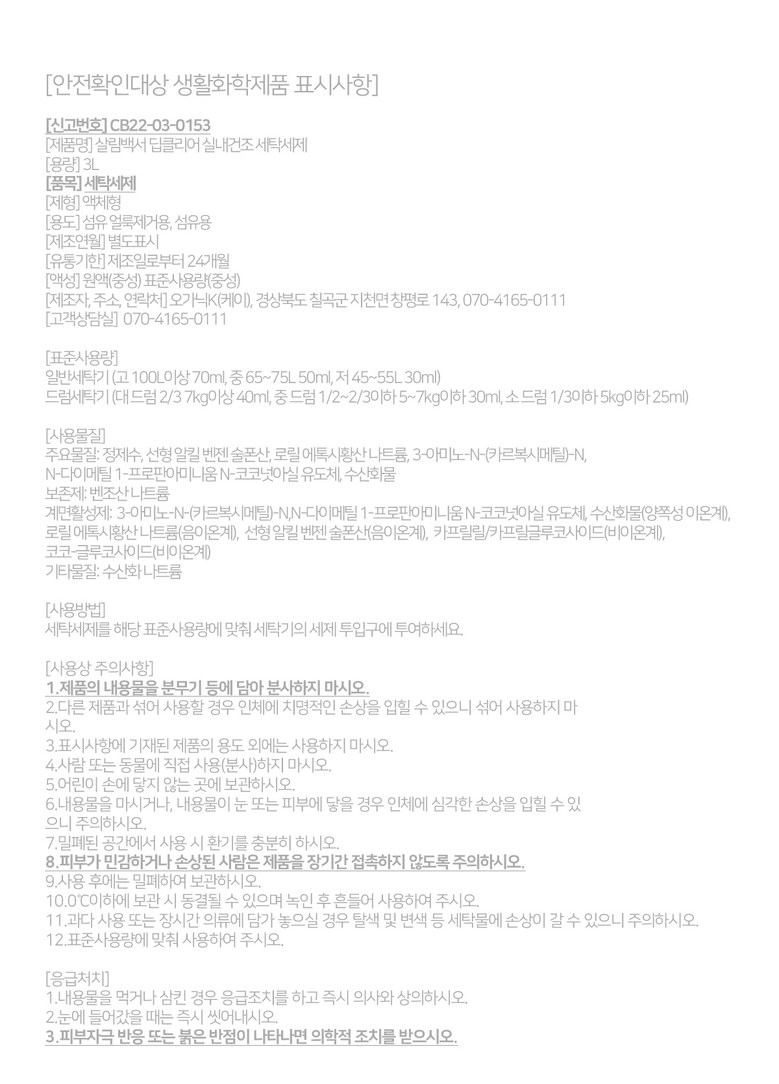 [안전확인대상 생활화학제품 표시사항]

[신고번호] CB22-03-0153
[제품명] 살림백서 딥클리어 실내건조 세탁세제
[용량] 3L
[품목] 세탁세제
[제형] 액체형
[용도] 섬유 얼룩제거용, 섬유용
[제조연월] 별도표시
[유통기한] 제조일로부터 24개월
[액성] 원액(중성) 표준사용량(중성)
[제조자, 주소, 연락처] 오가닉K(케이), 경상북도 칠곡군 지천면 창평로 143, 070-4165-0111
[고객상담실] 070-4165-0111

[표준사용량]
일반세탁기 (고 100L이상 70ml, 중 65~75L 50ml, 저 45~55L 30ml)
드럼세탁기 (대 드럼 2/3 7kg이상 40ml, 중 드럼 1/2~2/3이하 5~7kg이하 30ml, 소 드럼 1/3이하 5kg이하 25ml)

[사용물질]
주요물질: 정제수, 선형 알킬 벤젠 술폰산, 로릴 에톡시황산 나트륨, 3-아미노-N-(카르복시메틸)-N, N-다이메틸 1-프로판아미니움 N-코코넛아실 유도체, 수산화물
보존제: 벤조산 나트륨
계면활성제: 3-아미노-N-(카르복시메틸)-N,N-다이메틸 1-프로판아미니움 N-코코넛아실 유도체, 수산화물(양쪽성 이온계), 로릴 에톡시황산 나트륨(음이온계), 선형 알킬 벤젠 술폰산(음이온계), 카프릴릴/카프릴글루코사이드(비이온계), 코코-글루코사이드(비이온계)
기타물질: 수산화 나트륨

[사용방법]
세탁세제를 해당 표준사용량에 맞춰 세탁기의 세제 투입구에 투여하세요.

[사용상 주의사항]
1.제품의 내용물을 분무기 등에 담아 분사하지 마시오.
2.다른 제품과 섞어 사용할 경우 인체에 치명적인 손상을 입힐 수 있으니 섞어 사용하지 마시오.
3.표시사항에 기재된 제품의 용도 외에는 사용하지 마시오.
4.사람 또는 동물에 직접 사용(분사)하지 마시오.
5.어린이 손에 닿지 않는 곳에 보관하시오.
6.내용물을 마시거나, 내용물이 눈 또는 피부에 닿을 경우 인체에 심각한 손상을 입힐 수 있으니 주의하시오.
7.밀폐된 공간에서 사용 시 환기를 충분히 하시오.
8.피부가 민감하거나 손상된 사람은 제품을 장기간 접촉하지 않도록 주의하시오.
9.사용 후에는 밀폐하여 보관하시오.
10.0℃이하에 보관 시 동결될 수 있으며 녹인 후 흔들어 사용하여 주시오.
11.과다 사용 또는 장시간 의류에 담가 놓으실 경우 탈색 및 변색 등 세탁물에 손상이 갈 수 있으니 주의하시오.
12.표준사용량에 맞춰 사용하여 주시오.

[응급처치]
1.내용물을 먹거나 삼킨 경우 응급조치를 하고 즉시 의사와 상의하시오.
2.눈에 들어갔을 때는 즉시 씻어내시오.
3.피부자극 반응 또는 붉은 반점이 나타나면 의학적 조치를 받으시오.